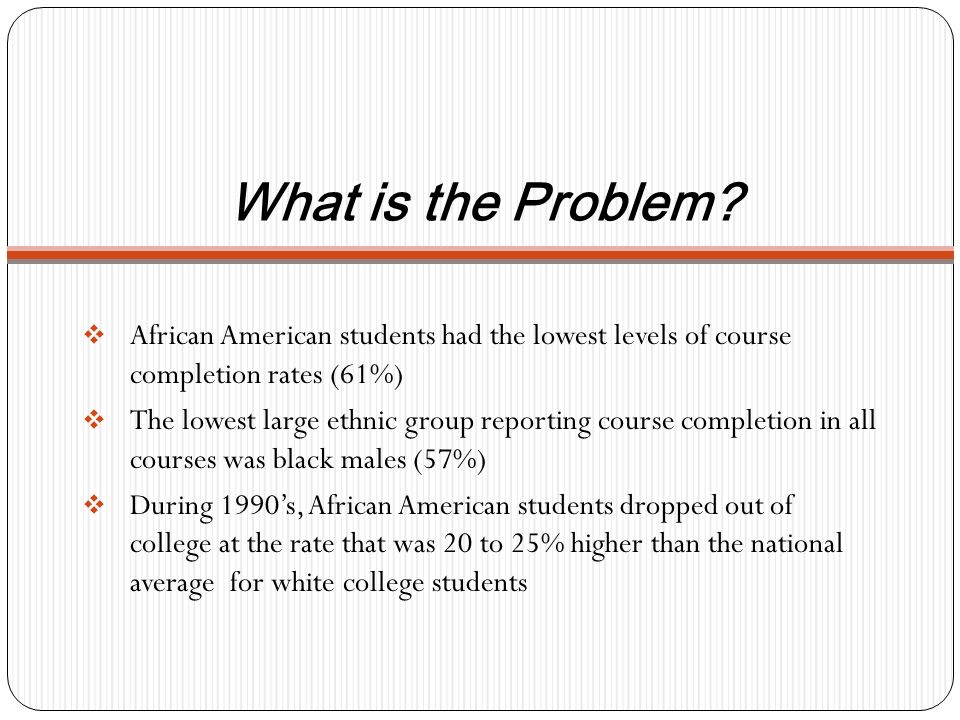 What is the Problem?

❖ African American students had the lowest levels of course completion rates (61%)

❖ The lowest large ethnic group reporting course completion in all courses was black males (57%)

❖ During 1990's, African American students dropped out of college at the rate that was 20 to 25% higher than the national average  for white college students